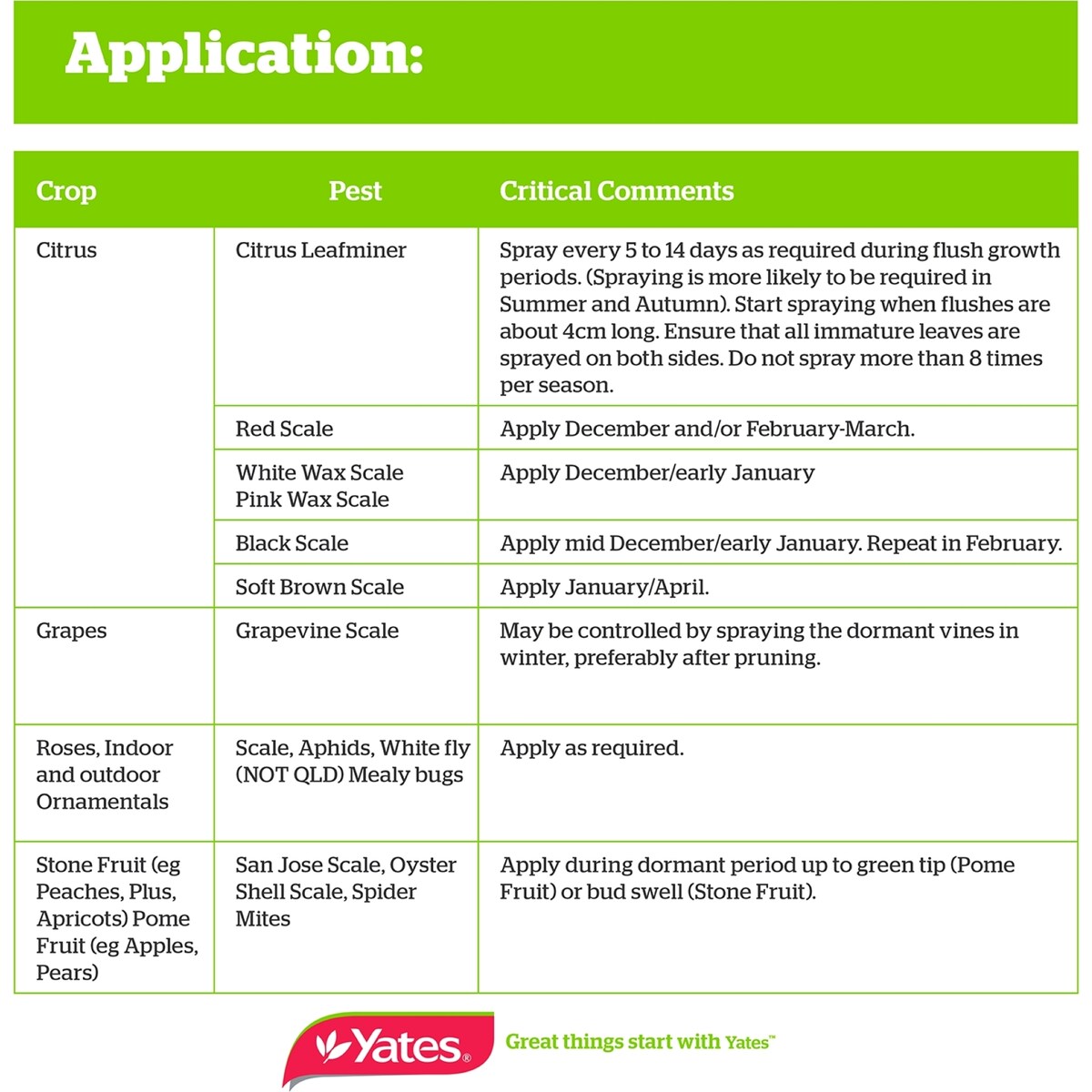 Application:

| Crop | Pest | Critical Comments |
|---|---|---|
| Citrus | Citrus Leafminer | Spray every 5 to 14 days as required during flush growth periods. (Spraying is more likely to be required in Summer and Autumn). Start spraying when flushes are about 4cm long. Ensure that all immature leaves are sprayed on both sides. Do not spray more than 8 times per season. |
| | Red Scale | Apply December and/or February-March. |
| | White Wax Scale Pink Wax Scale | Apply December/early January |
| | Black Scale | Apply mid December/early January. Repeat in February. |
| | Soft Brown Scale | Apply January/April. |
| Grapes | Grapevine Scale | May be controlled by spraying the dormant vines in winter, preferably after pruning. |
| Roses, Indoor and outdoor Ornamentals | Scale, Aphids, White fly (NOT QLD) Mealy bugs | Apply as required. |
| Stone Fruit (eg Peaches, Plus, Apricots) Pome Fruit (eg Apples, Pears) | San Jose Scale, Oyster Shell Scale, Spider Mites | Apply during dormant period up to green tip (Pome Fruit) or bud swell (Stone Fruit). |

Yates®

Great things start with Yates™